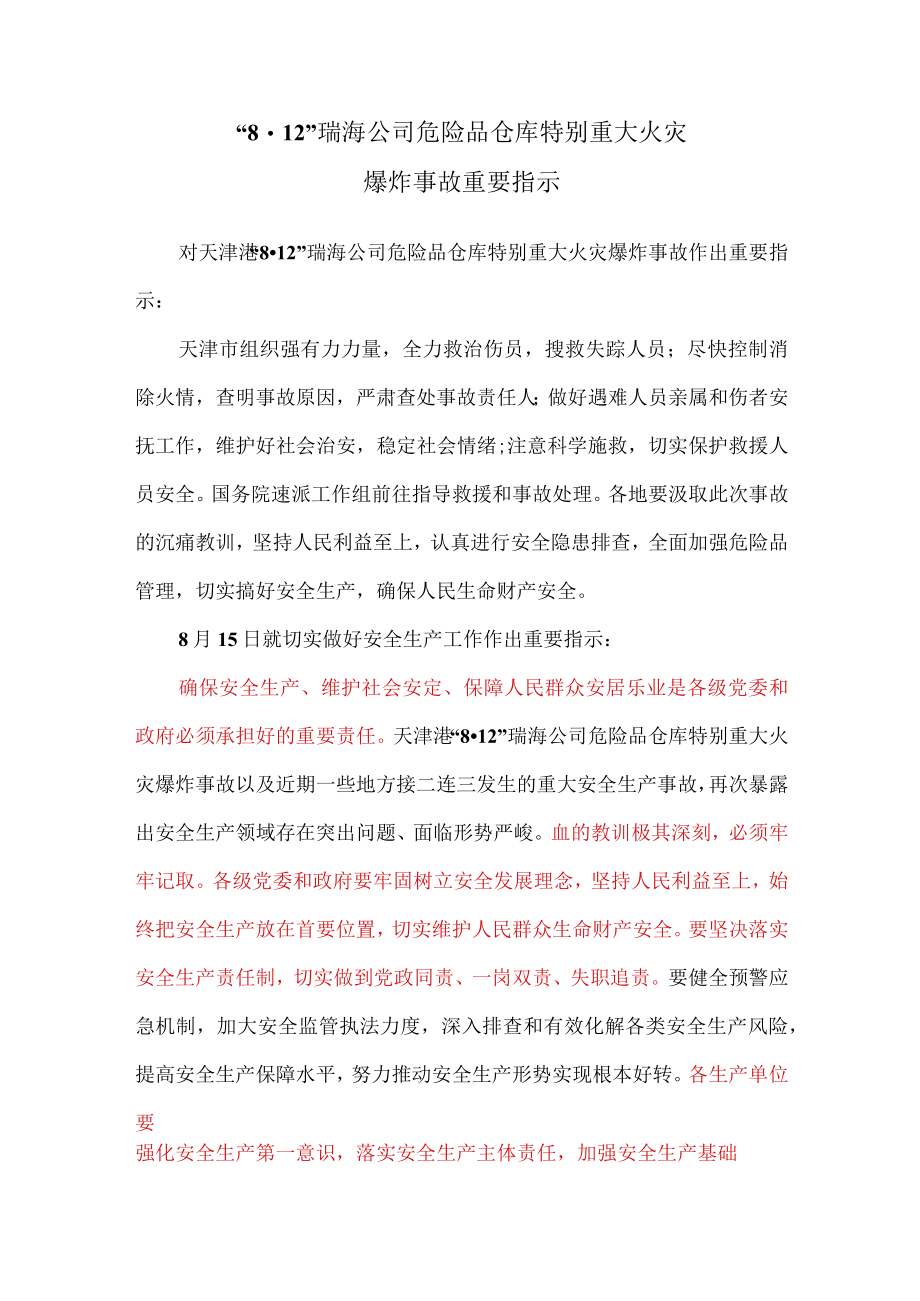 “8・12”瑞海公司危险品仓库特别重大火灾
爆炸事故重要指示

对天津港“8•12”瑞海公司危险品仓库特别重大火灾爆炸事故作出重要指示：

天津市组织强有力力量，全力救治伤员，搜救失踪人员；尽快控制消除火情，查明事故原因，严肃查处事故责任人;做好遇难人员亲属和伤者安抚工作，维护好社会治安，稳定社会情绪;注意科学施救，切实保护救援人员安全。国务院速派工作组前往指导救援和事故处理。各地要汲取此次事故的沉痛教训，坚持人民利益至上，认真进行安全隐患排查，全面加强危险品管理，切实搞好安全生产，确保人民生命财产安全。

8月15日就切实做好安全生产工作作出重要指示：

确保安全生产、维护社会安定、保障人民群众安居乐业是各级党委和政府必须承担好的重要责任。天津港“8•12”瑞海公司危险品仓库特别重大火灾爆炸事故以及近期一些地方接二连三发生的重大安全生产事故，再次暴露出安全生产领域存在突出问题、面临形势严峻。血的教训极其深刻，必须牢牢记取。各级党委和政府要牢固树立安全发展理念，坚持人民利益至上，始终把安全生产放在首要位置，切实维护人民群众生命财产安全。要坚决落实安全生产责任制，切实做到党政同责、一岗双责、失职追责。要健全预警应急机制，加大安全监管执法力度，深入排查和有效化解各类安全生产风险，提高安全生产保障水平，努力推动安全生产形势实现根本好转。各生产单位要

强化安全生产第一意识，落实安全生产主体责任，加强安全生产基础